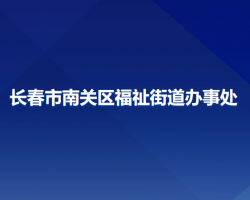 长春市南关区福祉街道办事处